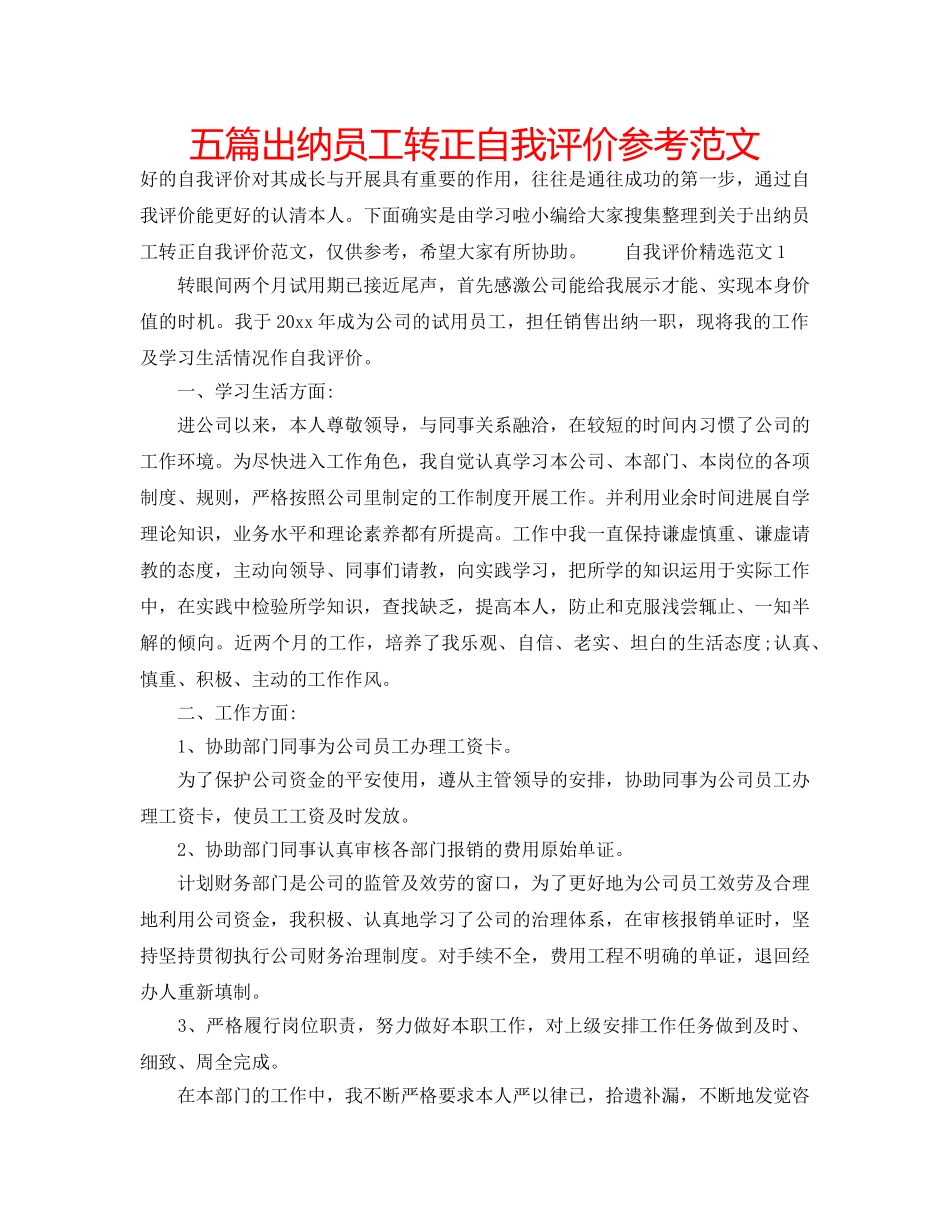 五篇出纳员工转正自我评价参考范文

好的自我评价对其成长与开展具有重要的作用，往往是通往成功的第一步，通过自我评价能更好的认清本人。下面确实是由学习啦小编给大家搜集整理到关于出纳员工转正自我评价范文，仅供参考，希望大家有所协助。　　自我评价精选范文1

转眼间两个月试用期已接近尾声，首先感激公司能给我展示才能、实现本身价值的时机。我于20xx年成为公司的试用员工，担任销售出纳一职，现将我的工作及学习生活情况作自我评价。

一、学习生活方面:

进公司以来，本人尊敬领导，与同事关系融洽，在较短的时间内习惯了公司的工作环境。为尽快进入工作角色，我自觉认真学习本公司、本部门、本岗位的各项制度、规则，严格按照公司里制定的工作制度开展工作。并利用业余时间进展自学理论知识，业务水平和理论素养都有所提高。工作中我一直保持谦虚慎重、谦虚请教的态度，主动向领导、同事们请教，向实践学习，把所学的知识运用于实际工作中，在实践中检验所学知识，查找缺乏，提高本人，防止和克服浅尝辄止、一知半解的倾向。近两个月的工作，培养了我乐观、自信、老实、坦白的生活态度;认真、慎重、积极、主动的工作作风。

二、工作方面:

1、协助部门同事为公司员工办理工资卡。

为了保护公司资金的平安使用，遵从主管领导的安排，协助同事为公司员工办理工资卡，使员工工资及时发放。

2、协助部门同事认真审核各部门报销的费用原始单证。

计划财务部门是公司的监管及效劳的窗口，为了更好地为公司员工效劳及合理地利用公司资金，我积极、认真地学习了公司的治理体系，在审核报销单证时，坚持坚持贯彻执行公司财务治理制度。对手续不全，费用工程不明确的单证，退回经办人重新填制。

3、严格履行岗位职责，努力做好本职工作，对上级安排工作任务做到及时、细致、周全完成。

在本部门的工作中，我不断严格要求本人严以律已，拾遗补漏，不断地发觉容